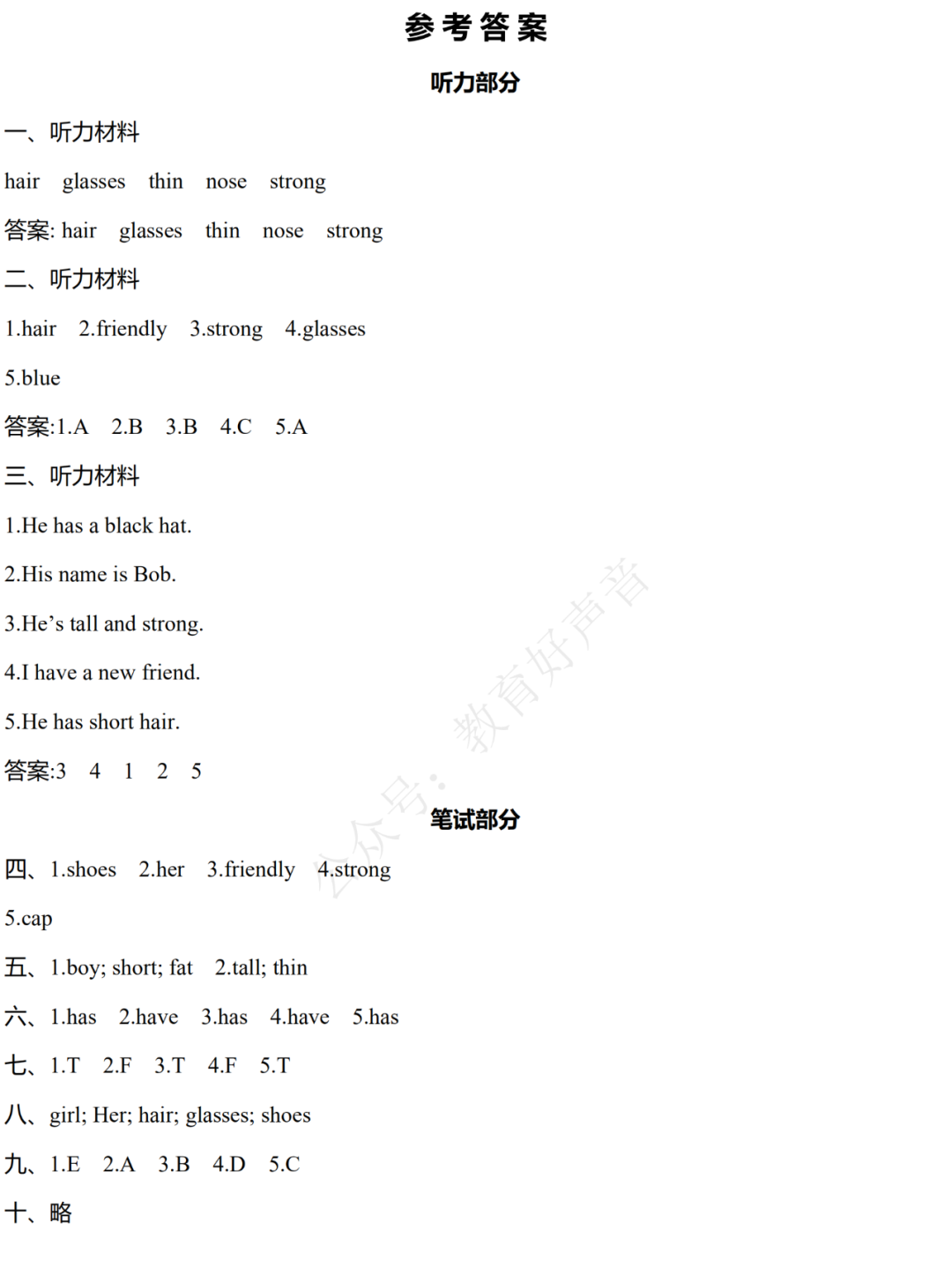 参考答案

听力部分

一、听力材料

hair glasses thin nose strong

答案: hair glasses thin nose strong

二、听力材料

1.hair 2.friendly 3.strong 4.glasses

5.blue

答案:1.A 2.B 3.B 4.C 5.A

三、听力材料

1.He has a black hat.

2.His name is Bob.

3.He's tall and strong.

4.I have a new friend.

5.He has short hair.

答案:3 4 1 2 5

笔试部分

四、1.shoes 2.her 3.friendly 4.strong

5.cap

五、1.boy; short; fat 2.tall; thin

六、1.has 2.have 3.has 4.have 5.has

七、1.T 2.F 3.T 4.F 5.T

八、girl; Her; hair; glasses; shoes

九、1.E 2.A 3.B 4.D 5.C

十、略

公众号:教育好声音